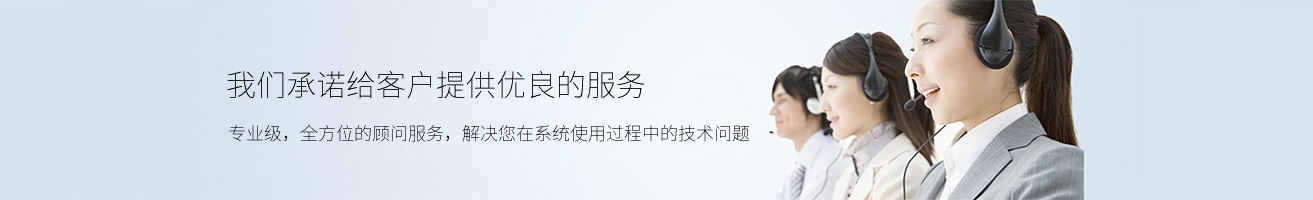 我们承诺给客户提供优良的服务

专业级，全方位的顾问服务，解决您在系统使用过程中的技术问题